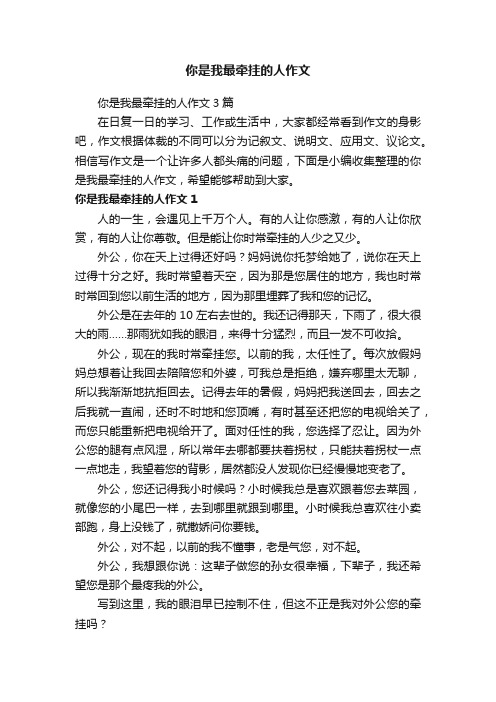 你是我最牵挂的人作文

你是我最牵挂的人作文 3 篇

在日复一日的学习、工作或生活中，大家都经常看到作文的身影吧，作文根据体裁的不同可以分为记叙文、说明文、应用文、议论文。相信写作文是一个让许多人都头痛的问题，下面是小编收集整理的你是我最牵挂的人作文，希望能够帮助到大家。

你是我最牵挂的人作文 1

人的一生，会遇见上千万个人。有的人让你感激，有的人让你欣赏，有的人让你尊敬。但是能让你时常牵挂的人少之又少。

外公，你在天上过得还好吗？妈妈说你托梦给她了，说你在天上过得十分之好。我时常望着天空，因为那是您居住的地方，我也时常时常回到您以前生活的地方，因为那里埋葬了我和您的记忆。

外公是在去年的 10 左右去世的。我还记得那天，下雨了，很大很大的雨……那雨犹如我的眼泪，来得十分猛烈，而且一发不可收拾。

外公，现在的我时常牵挂您。以前的我，太任性了。每次放假妈妈总想着让我回去陪陪您和外婆，可我总是拒绝，嫌弃哪里太无聊，所以我渐渐地抗拒回去。记得去年的暑假，妈妈把我送回去，回去之后我就一直闹，还时不时地和您顶嘴，有时甚至还把您的电视给关了，而您只能重新把电视给开了。面对任性的我，您选择了忍让。因为外公您的腿有点风湿，所以常年去哪都要扶着拐杖，只能扶着拐杖一点一点地走，我望着您的背影，居然都没人发现你已经慢慢地变老了。

外公，您还记得我小时候吗？小时候我总是喜欢跟着您去菜园，就像您的小尾巴一样，去到哪里就跟到哪里。小时候我总喜欢往小卖部跑，身上没钱了，就撒娇问你要钱。

外公，对不起，以前的我不懂事，老是气您，对不起。

外公，我想跟你说：这辈子做您的孙女很幸福，下辈子，我还希望您是那个最疼我的外公。

写到这里，我的眼泪早已控制不住，但这不正是我对外公您的牵挂吗？